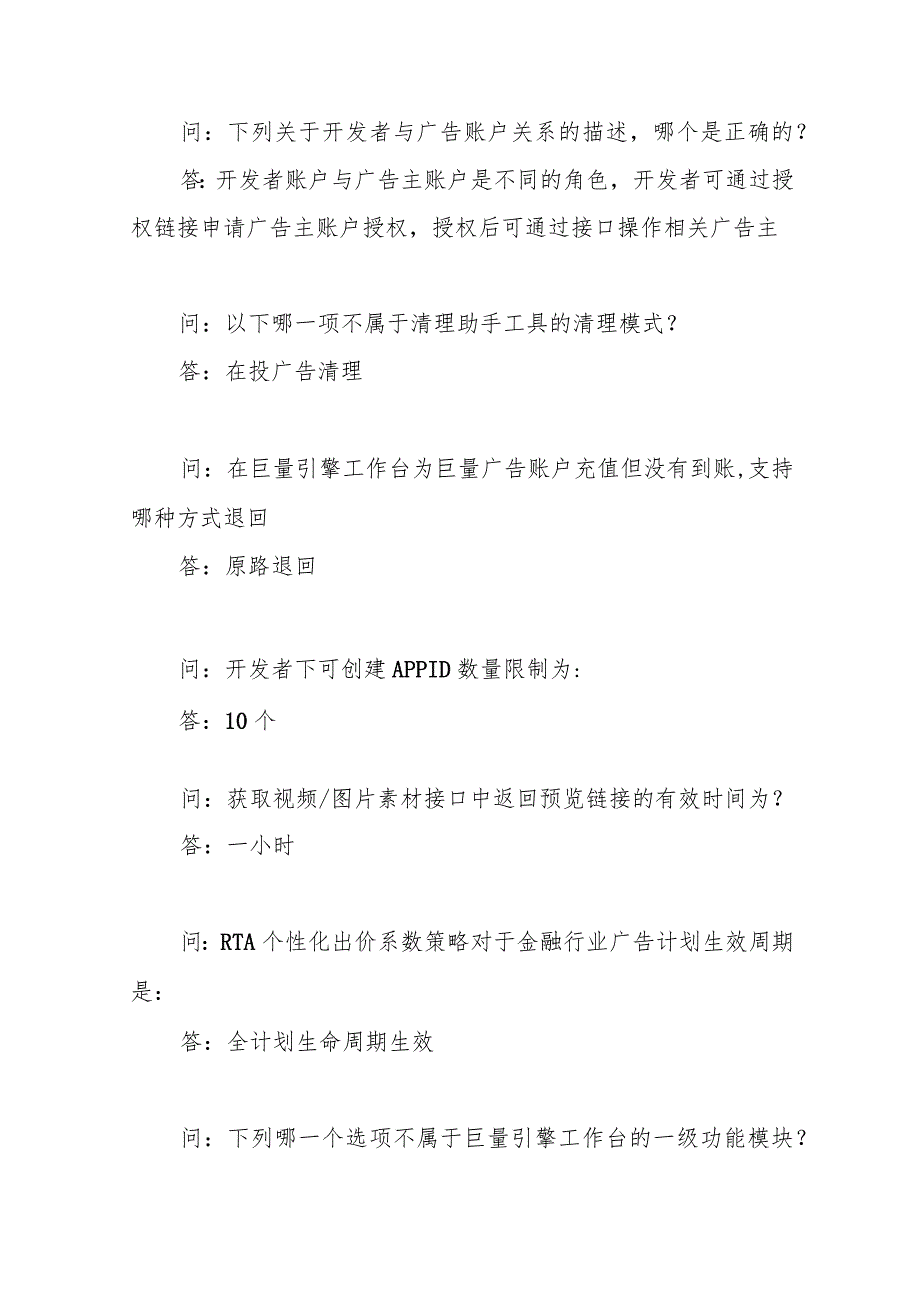 问：下列关于开发者与广告账户关系的描述，哪个是正确的？

答：开发者账户与广告主账户是不同的角色，开发者可通过授权链接申请广告主账户授权，授权后可通过接口操作相关广告主

问：以下哪一项不属于清理助手工具的清理模式？

答：在投广告清理

问：在巨量引擎工作台为巨量广告账户充值但没有到账,支持哪种方式退回

答：原路退回

问：开发者下可创建APPID数量限制为：

答：10个

问：获取视频/图片素材接口中返回预览链接的有效时间为？

答：一小时

问：RTA个性化出价系数策略对于金融行业广告计划生效周期是：

答：全计划生命周期生效

问：下列哪一个选项不属于巨量引擎工作台的一级功能模块？